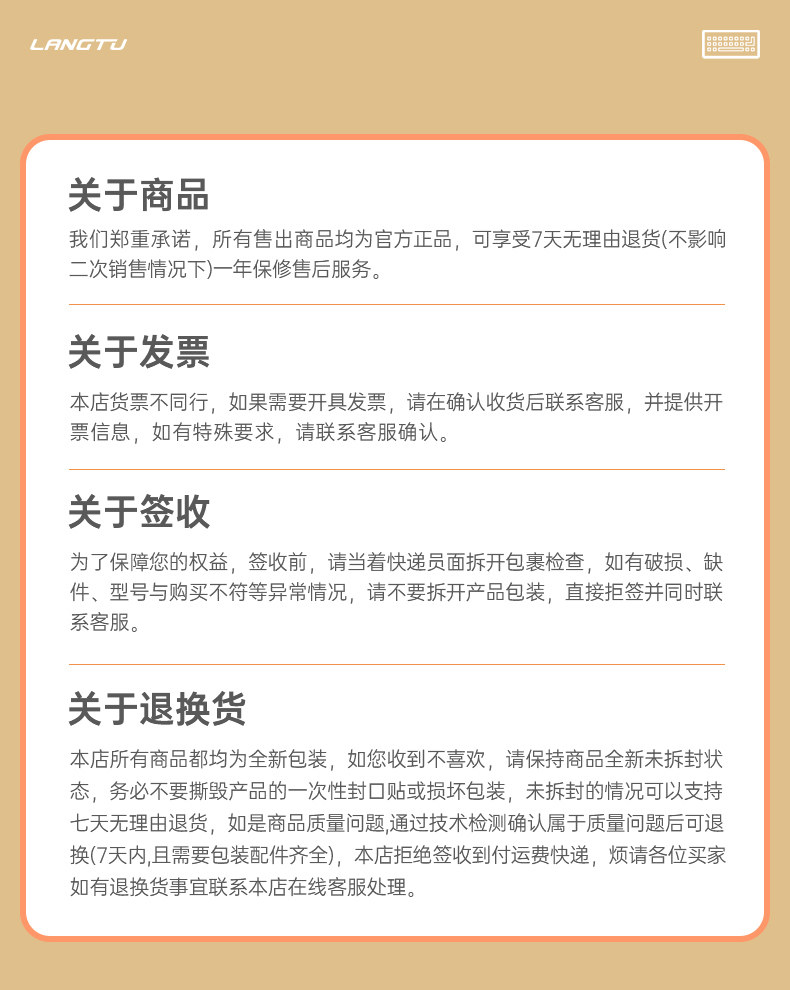 LANGTU

关于商品

我们郑重承诺，所有售出商品均为官方正品，可享受7天无理由退货(不影响二次销售情况下)一年保修售后服务。

关于发票

本店货票不同行，如果需要开具发票，请在确认收货后联系客服，并提供开票信息，如有特殊要求，请联系客服确认。

关于签收

为了保障您的权益，签收前，请当着快递员面拆开包裹检查，如有破损、缺件、型号与购买不符等异常情况，请不要拆开产品包装，直接拒签并同时联系客服。

关于退换货

本店所有商品都均为全新包装，如您收到不喜欢，请保持商品全新未拆封状态，务必不要撕毁产品的一次性封口贴或损坏包装，未拆封的情况可以支持七天无理由退货，如是商品质量问题,通过技术检测确认属于质量问题后可退换(7天内,且需要包装配件齐全)，本店拒绝签收到付运费快递，烦请各位买家如有退换货事宜联系本店在线客服处理。